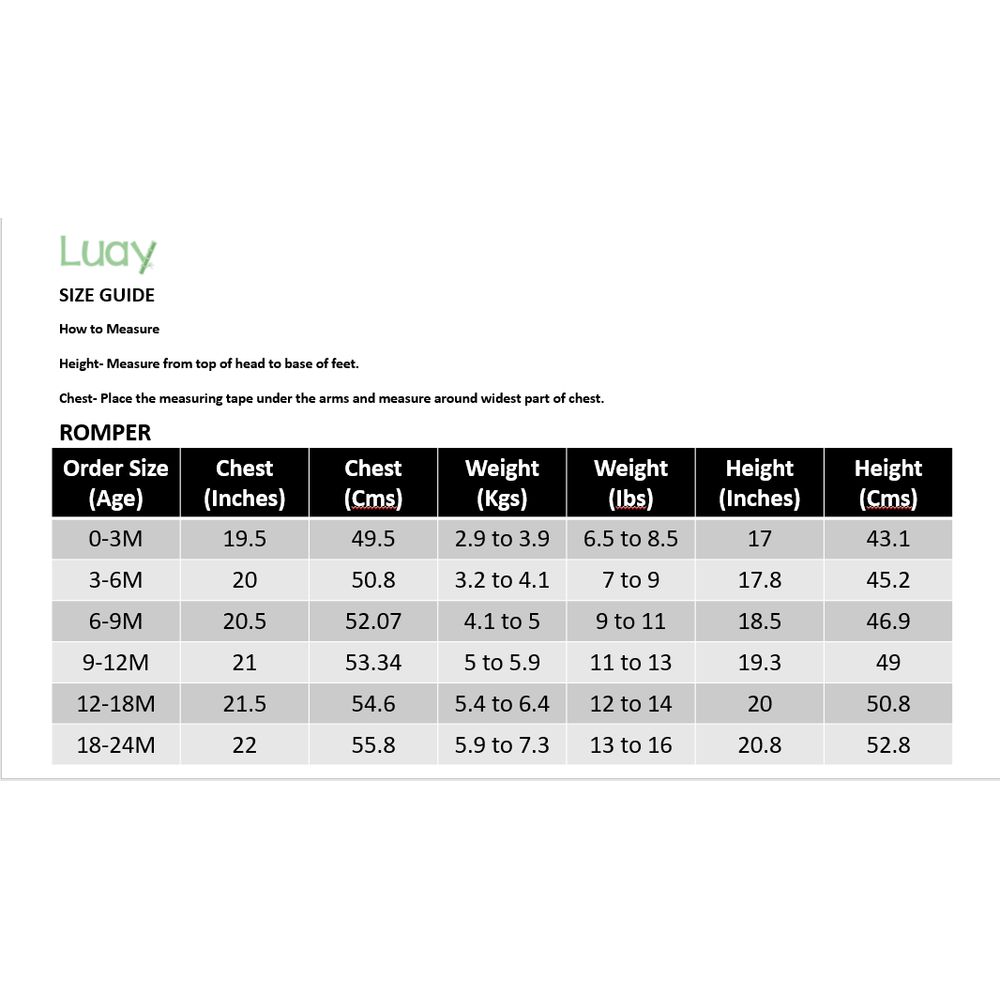 Luay

SIZE GUIDE

How to Measure

Height- Measure from top of head to base of feet.

Chest- Place the measuring tape under the arms and measure around widest part of chest.

ROMPER

| Order Size (Age) | Chest (Inches) | Chest (Cms) | Weight (Kgs) | Weight (lbs) | Height (Inches) | Height (Cms) |
|---|---|---|---|---|---|---|
| 0-3M | 19.5 | 49.5 | 2.9 to 3.9 | 6.5 to 8.5 | 17 | 43.1 |
| 3-6M | 20 | 50.8 | 3.2 to 4.1 | 7 to 9 | 17.8 | 45.2 |
| 6-9M | 20.5 | 52.07 | 4.1 to 5 | 9 to 11 | 18.5 | 46.9 |
| 9-12M | 21 | 53.34 | 5 to 5.9 | 11 to 13 | 19.3 | 49 |
| 12-18M | 21.5 | 54.6 | 5.4 to 6.4 | 12 to 14 | 20 | 50.8 |
| 18-24M | 22 | 55.8 | 5.9 to 7.3 | 13 to 16 | 20.8 | 52.8 |